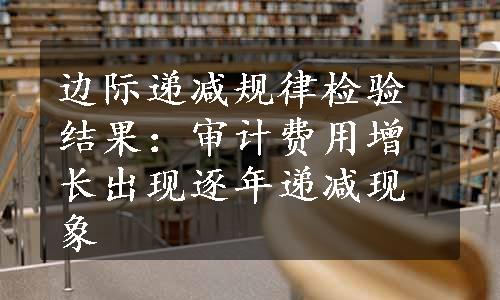 边际递减规律检验结果：审计费用增长出现逐年递减现象